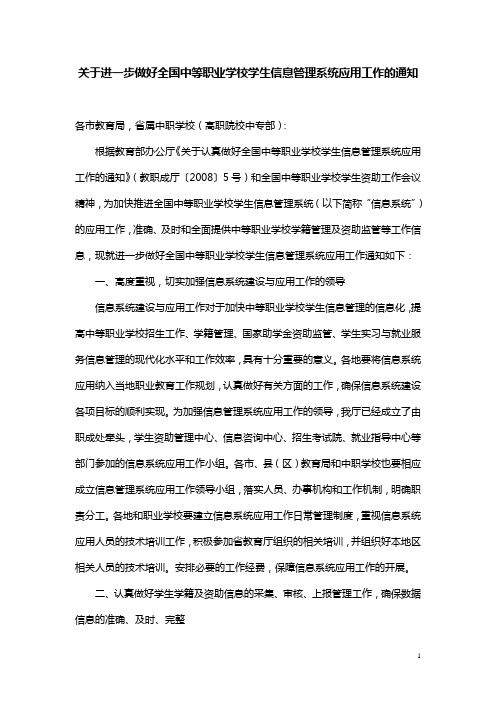 关于进一步做好全国中等职业学校学生信息管理系统应用工作的通知

各市教育局，省属中职学校（高职院校中专部）：

根据教育部办公厅《关于认真做好全国中等职业学校学生信息管理系统应用工作的通知》（教职成厅〔2008〕5号）和全国中等职业学校学生资助工作会议精神，为加快推进全国中等职业学校学生信息管理系统（以下简称“信息系统”）的应用工作，准确、及时和全面提供中等职业学校学籍管理及资助监管等工作信息，现就进一步做好全国中等职业学校学生信息管理系统应用工作通知如下：

一、高度重视，切实加强信息系统建设与应用工作的领导

信息系统建设与应用工作对于加快中等职业学校学生信息管理的信息化，提高中等职业学校招生工作、学籍管理、国家助学金资助监管、学生实习与就业服务信息管理的现代化水平和工作效率，具有十分重要的意义。各地要将信息系统应用纳入当地职业教育工作规划，认真做好有关方面的工作，确保信息系统建设各项目标的顺利实现。为加强信息管理系统应用工作的领导，我厅已经成立了由职成处牵头，学生资助管理中心、信息咨询中心、招生考试院、就业指导中心等部门参加的信息系统应用工作小组。各市、县（区）教育局和中职学校也要相应成立信息管理系统应用工作领导小组，落实人员、办事机构和工作机制，明确职责分工。各地和职业学校要建立信息系统应用工作日常管理制度，重视信息系统应用人员的技术培训工作，积极参加省教育厅组织的相关培训，并组织好本地区相关人员的技术培训。安排必要的工作经费，保障信息系统应用工作的开展。

二、认真做好学生学籍及资助信息的采集、审核、上报管理工作，确保数据信息的准确、及时、完整

1